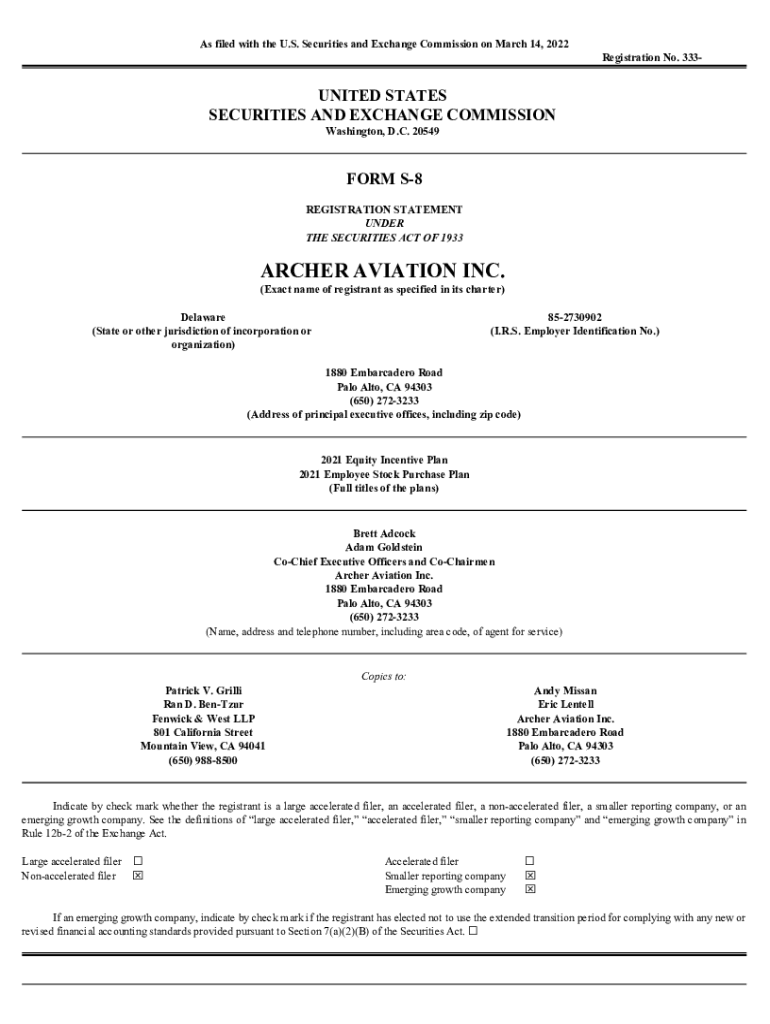 As filed with the U.S. Securities and Exchange Commission on March 14, 2022

Registration No. 333-

UNITED STATES
SECURITIES AND EXCHANGE COMMISSION
Washington, D.C. 20549

FORM S-8

REGISTRATION STATEMENT
UNDER
THE SECURITIES ACT OF 1933

ARCHER AVIATION INC.
(Exact name of registrant as specified in its charter)

Delaware
(State or other jurisdiction of incorporation or organization)

85-2730902
(I.R.S. Employer Identification No.)

1880 Embarcadero Road
Palo Alto, CA 94303
(650) 272-3233
(Address of principal executive offices, including zip code)

2021 Equity Incentive Plan
2021 Employee Stock Purchase Plan
(Full titles of the plans)

Brett Adcock
Adam Goldstein
Co-Chief Executive Officers and Co-Chairmen
Archer Aviation Inc.
1880 Embarcadero Road
Palo Alto, CA 94303
(650) 272-3233
(Name, address and telephone number, including area code, of agent for service)

Copies to:

Patrick V. Grilli
Ran D. Ben-Tzur
Fenwick & West LLP
801 California Street
Mountain View, CA 94041
(650) 988-8500

Andy Missan
Eric Lentell
Archer Aviation Inc.
1880 Embarcadero Road
Palo Alto, CA 94303
(650) 272-3233

Indicate by check mark whether the registrant is a large accelerated filer, an accelerated filer, a non-accelerated filer, a smaller reporting company, or an emerging growth company. See the definitions of “large accelerated filer,” “accelerated filer,” “smaller reporting company” and “emerging growth company” in Rule 12b-2 of the Exchange Act.

Large accelerated filer ☐
Non-accelerated filer ☒
Accelerated filer ☐
Smaller reporting company ☒
Emerging growth company ☒

If an emerging growth company, indicate by check mark if the registrant has elected not to use the extended transition period for complying with any new or revised financial accounting standards provided pursuant to Section 7(a)(2)(B) of the Securities Act. ☐